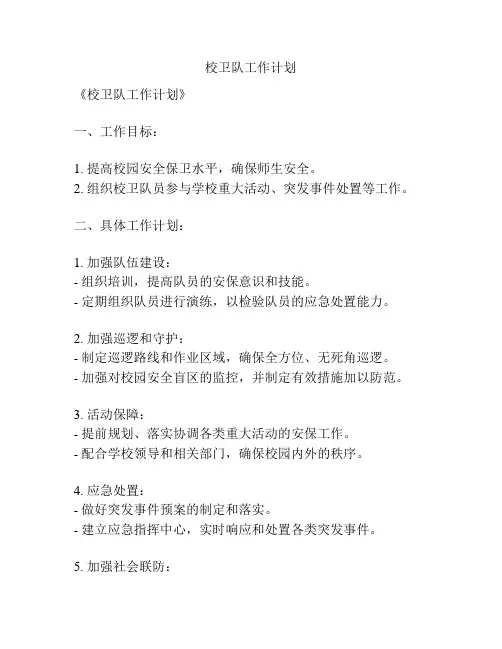 校卫队工作计划

《校卫队工作计划》

一、工作目标：

1. 提高校园安全保卫水平，确保师生安全。
2. 组织校卫队员参与学校重大活动、突发事件处置等工作。

二、具体工作计划：

1. 加强队伍建设：
- 组织培训，提高队员的安保意识和技能。
- 定期组织队员进行演练，以检验队员的应急处置能力。

2. 加强巡逻和守护：
- 制定巡逻路线和作业区域，确保全方位、无死角巡逻。
- 加强对校园安全盲区的监控，并制定有效措施加以防范。

3. 活动保障：
- 提前规划、落实协调各类重大活动的安保工作。
- 配合学校领导和相关部门，确保校园内外的秩序。

4. 应急处置：
- 做好突发事件预案的制定和落实。
- 建立应急指挥中心，实时响应和处置各类突发事件。

5. 加强社会联防：